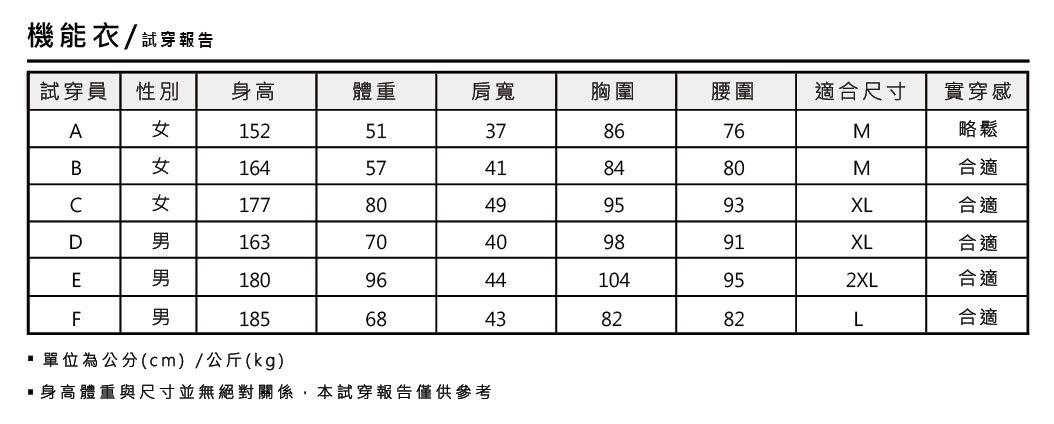 機能衣/試穿報告

| 試穿員 | 性別 | 身高 | 體重 | 肩寬 | 胸圍 | 腰圍 | 適合尺寸 | 實穿感 |
|---|---|---|---|---|---|---|---|---|
| A | 女 | 152 | 51 | 37 | 86 | 76 | M | 略鬆 |
| B | 女 | 164 | 57 | 41 | 84 | 80 | M | 合適 |
| C | 女 | 177 | 80 | 49 | 95 | 93 | XL | 合適 |
| D | 男 | 163 | 70 | 40 | 98 | 91 | XL | 合適 |
| E | 男 | 180 | 96 | 44 | 104 | 95 | 2XL | 合適 |
| F | 男 | 185 | 68 | 43 | 82 | 82 | L | 合適 |

▪ 單位為公分(cm) /公斤(kg)

▪ 身高體重與尺寸並無絕對關係，本試穿報告僅供參考